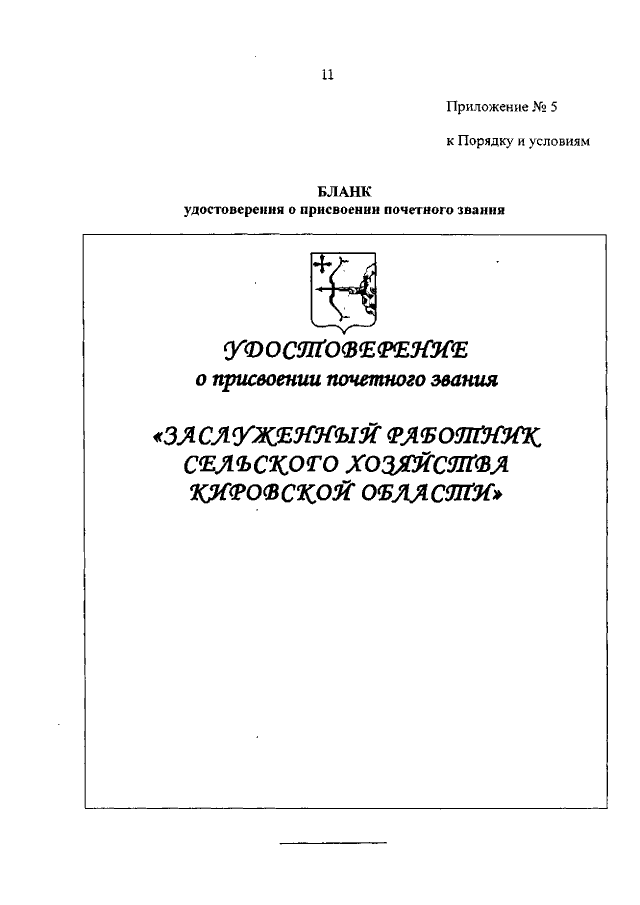 11

Приложение № 5

к Порядку и условиям

БЛАНК
удостоверения о присвоении почетного звания

УДОСТОВЕРЕНИЕ
о присвоении почетного звания

«ЗАСЛУЖЕННЫЙ РАБОТНИК СЕЛЬСКОГО ХОЗЯЙСТВА КИРОВСКОЙ ОБЛАСТИ»